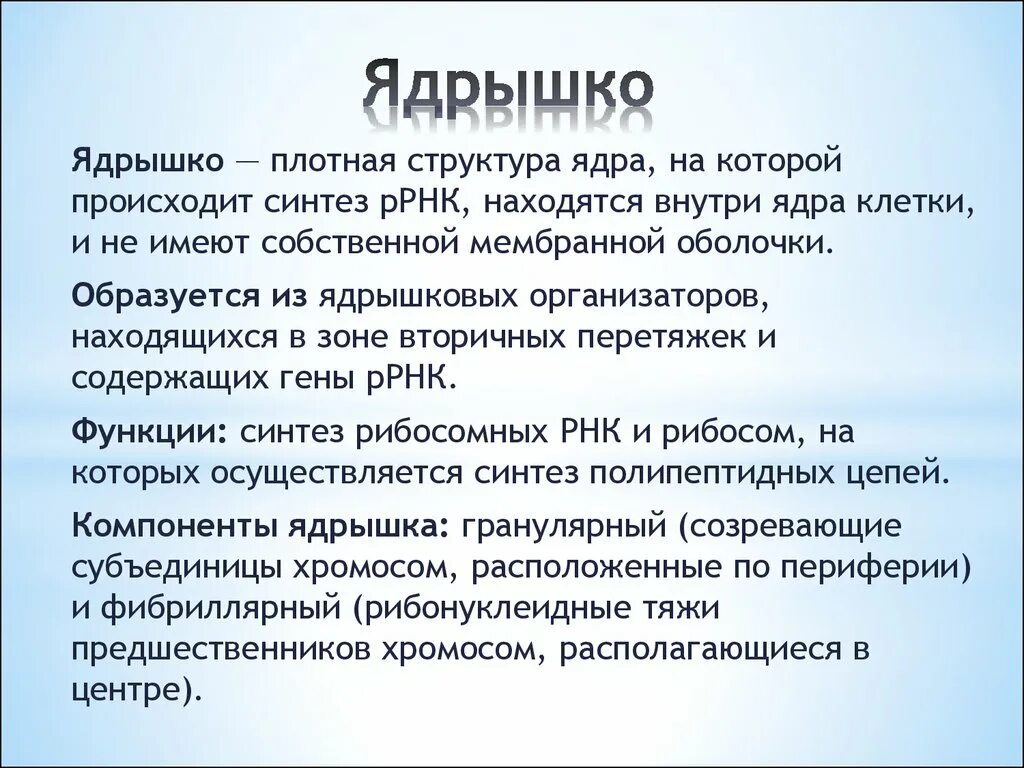 Ядрышко

Ядрышко — плотная структура ядра, на которой происходит синтез рРНК, находятся внутри ядра клетки, и не имеют собственной мембранной оболочки.

Образуется из ядрышковых организаторов, находящихся в зоне вторичных перетяжек и содержащих гены рРНК.

Функции: синтез рибосомных РНК и рибосом, на которых осуществляется синтез полипептидных цепей.

Компоненты ядрышка: гранулярный (созревающие субъединицы хромосом, расположенные по периферии) и фибриллярный (рибонуклеидные тяжи предшественников хромосом, располагающиеся в центре).